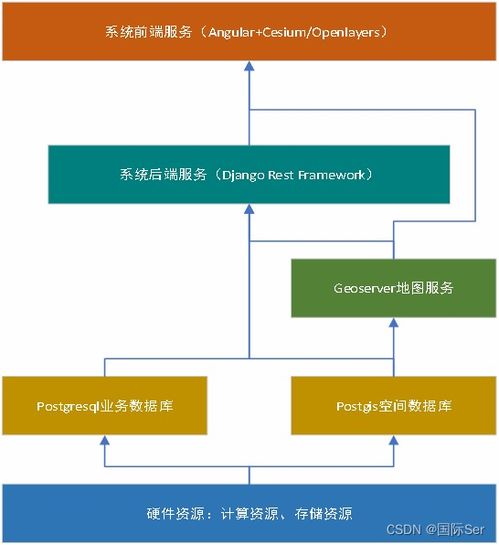 系统前端服务（Angular+Cesium/Openlayers）

系统后端服务（Django Rest Framework）

Geoserver地图服务

Postgresql业务数据库

Postgis空间数据库

硬件资源：计算资源、存储资源

CSDN @国际Ser